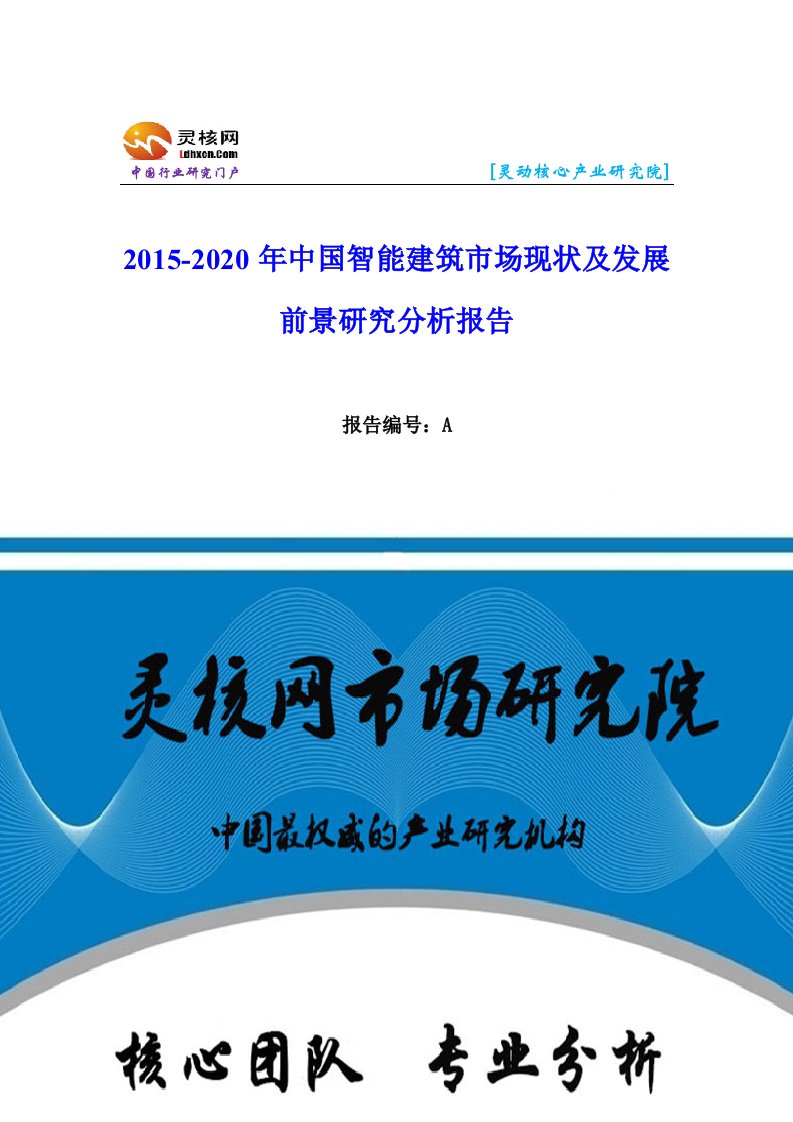 灵核网
Ldhxcn.Com
中国行业研究门户
[灵动核心产业研究院]

2015-2020 年中国智能建筑市场现状及发展前景研究分析报告

报告编号：A

灵核网市场研究院

中国最权威的产业研究机构

核心团队 专业分析